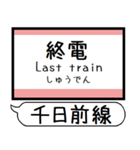 終電
Last train
しゅうでん

千日前線